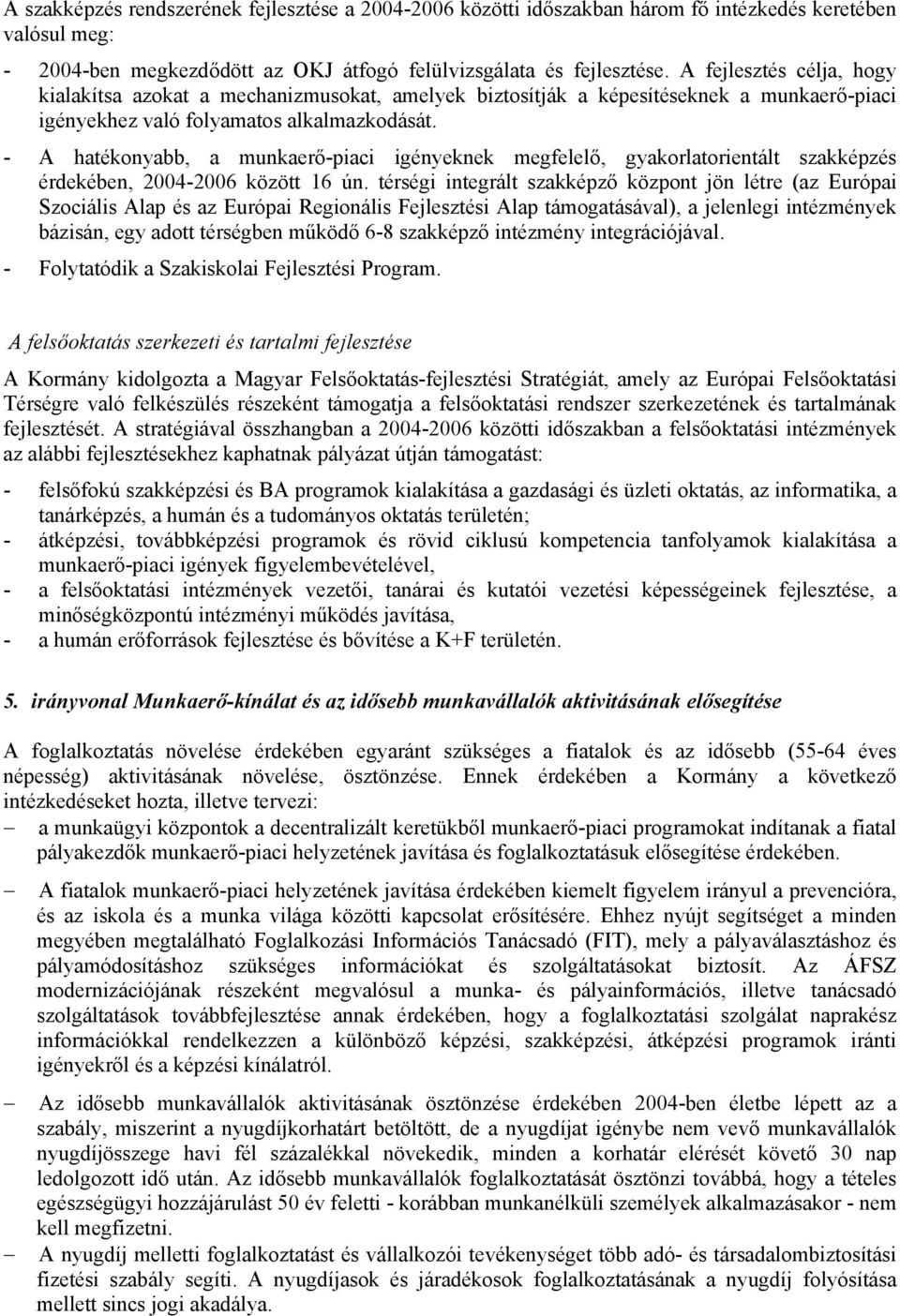 A szakképzés rendszerének fejlesztése a 2004-2006 közötti időszakban három fő intézkedés keretében valósul meg:

- 2004-ben megkezdődött az OKJ átfogó felülvizsgálata és fejlesztése. A fejlesztés célja, hogy kialakítsa azokat a mechanizmusokat, amelyek biztosítják a képesítéseknek a munkaerő-piaci igényekhez való folyamatos alkalmazkodását.

- A hatékonyabb, a munkaerő-piaci igényeknek megfelelő, gyakorlatorientált szakképzés érdekében, 2004-2006 között 16 ún. térségi integrált szakképző központ jön létre (az Európai Szociális Alap és az Európai Regionális Fejlesztési Alap támogatásával), a jelenlegi intézmények bázisán, egy adott térségben működő 6-8 szakképző intézmény integrációjával.

- Folytatódik a Szakiskolai Fejlesztési Program.

A felsőoktatás szerkezeti és tartalmi fejlesztése

A Kormány kidolgozta a Magyar Felsőoktatás-fejlesztési Stratégiát, amely az Európai Felsőoktatási Térségre való felkészülés részeként támogatja a felsőoktatási rendszer szerkezetének és tartalmának fejlesztését. A stratégiával összhangban a 2004-2006 közötti időszakban a felsőoktatási intézmények az alábbi fejlesztésekhez kaphatnak pályázat útján támogatást:

- felsőfokú szakképzési és BA programok kialakítása a gazdasági és üzleti oktatás, az informatika, a tanárképzés, a humán és a tudományos oktatás területén;
- átképzési, továbbképzési programok és rövid ciklusú kompetencia tanfolyamok kialakítása a munkaerő-piaci igények figyelembevételével,
- a felsőoktatási intézmények vezetői, tanárai és kutatói vezetési képességeinek fejlesztése, a minőségközpontú intézményi működés javítása,
- a humán erőforrások fejlesztése és bővítése a K+F területén.

5. irányvonal Munkaerő-kínálat és az idősebb munkavállalók aktivitásának elősegítése

A foglalkoztatás növelése érdekében egyaránt szükséges a fiatalok és az idősebb (55-64 éves népesség) aktivitásának növelése, ösztönzése. Ennek érdekében a Kormány a következő intézkedéseket hozta, illetve tervezi:

– a munkaügyi központok a decentralizált keretükből munkaerő-piaci programokat indítanak a fiatal pályakezdők munkaerő-piaci helyzetének javítása és foglalkoztatásuk elősegítése érdekében.

– A fiatalok munkaerő-piaci helyzetének javítása érdekében kiemelt figyelem irányul a prevencióra, és az iskola és a munka világa közötti kapcsolat erősítésére. Ehhez nyújt segítséget a minden megyében megtalálható Foglalkozási Információs Tanácsadó (FIT), mely a pályaválasztáshoz és pályamódosításhoz szükséges információkat és szolgáltatásokat biztosít. Az ÁFSZ modernizációjának részeként megvalósul a munka- és pályainformációs, illetve tanácsadó szolgáltatások továbbfejlesztése annak érdekében, hogy a foglalkoztatási szolgálat naprakész információkkal rendelkezzen a különböző képzési, szakképzési, átképzési programok iránti igényekről és a képzési kínálatról.

– Az idősebb munkavállalók aktivitásának ösztönzése érdekében 2004-ben életbe lépett az a szabály, miszerint a nyugdíjkorhatárt betöltött, de a nyugdíjat igénybe nem vevő munkavállalók nyugdíjösszege havi fél százalékkal növekedik, minden a korhatár elérését követő 30 nap ledolgozott idő után. Az idősebb munkavállalók foglalkoztatását ösztönzi továbbá, hogy a tételes egészségügyi hozzájárulást 50 év feletti - korábban munkanélküli személyek alkalmazásakor - nem kell megfizetni.

– A nyugdíj melletti foglalkoztatást és vállalkozói tevékenységet több adó- és társadalombiztosítási fizetési szabály segíti. A nyugdíjasok és járadékosok foglalkoztatásának a nyugdíj folyósítása mellett sincs jogi akadálya.